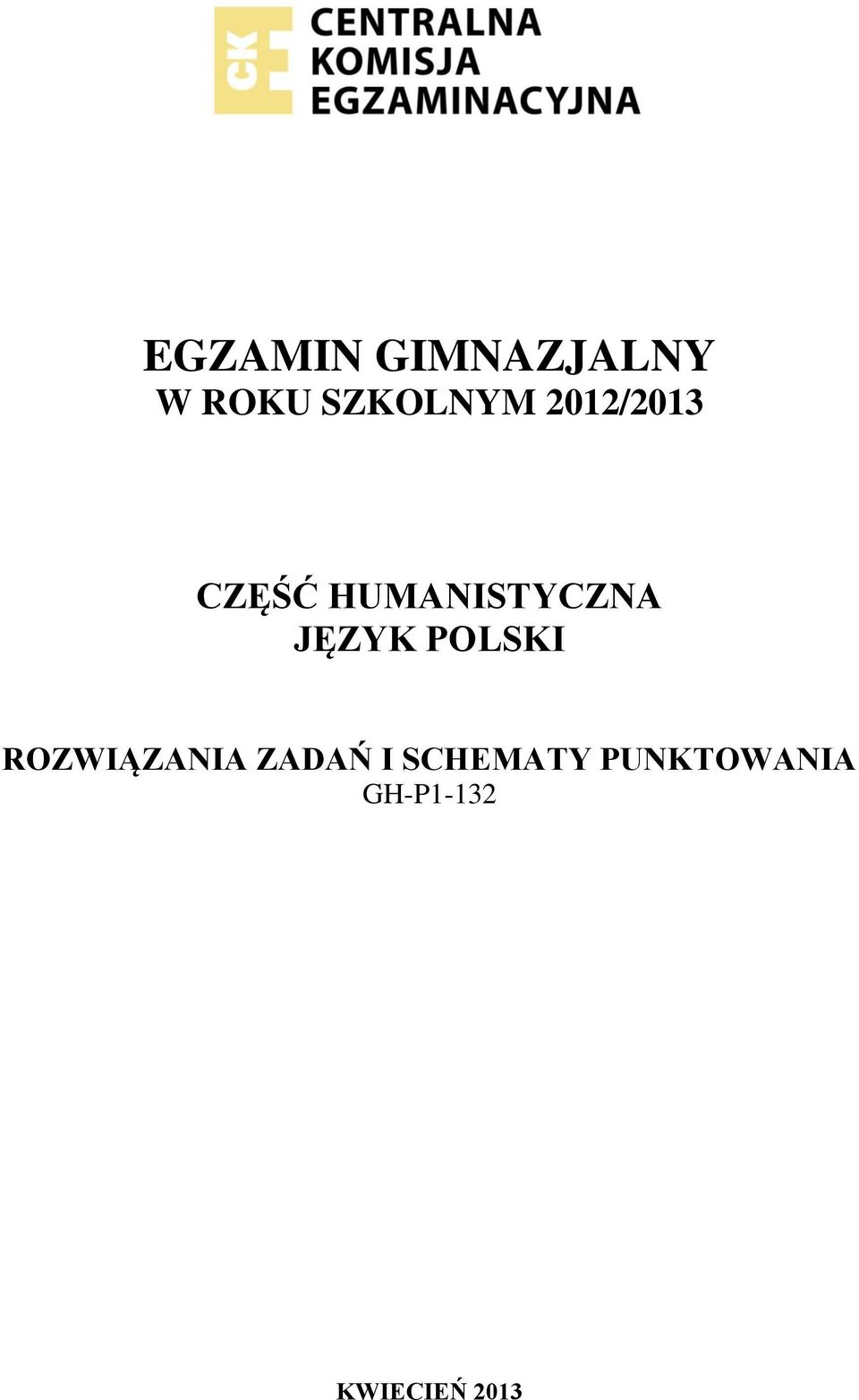 CKE CENTRALNA KOMISJA EGZAMINACYJNA

EGZAMIN GIMNAZJALNY
W ROKU SZKOLNYM 2012/2013

CZĘŚĆ HUMANISTYCZNA
JĘZYK POLSKI

ROZWIĄZANIA ZADAŃ I SCHEMATY PUNKTOWANIA
GH-P1-132

KWIECIEŃ 2013